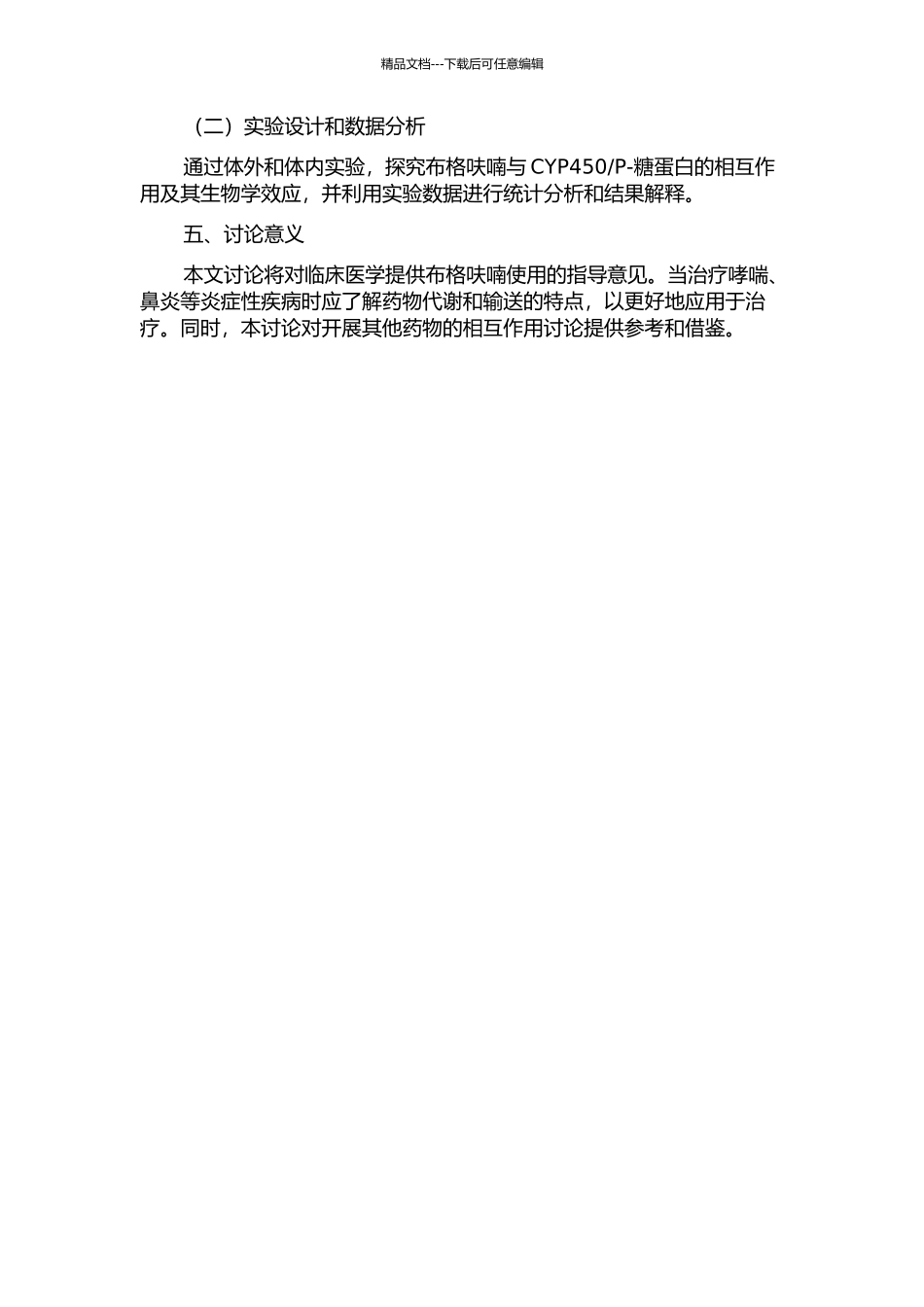 精品文档---下载后可任意编辑

（二）实验设计和数据分析

通过体外和体内实验，探究布格呋喃与 CYP450/P-糖蛋白的相互作用及其生物学效应，并利用实验数据进行统计分析和结果解释。

五、讨论意义

本文讨论将对临床医学提供布格呋喃使用的指导意见。当治疗哮喘、鼻炎等炎症性疾病时应了解药物代谢和输送的特点，以更好地应用于治疗。同时，本讨论对开展其他药物的相互作用讨论提供参考和借鉴。